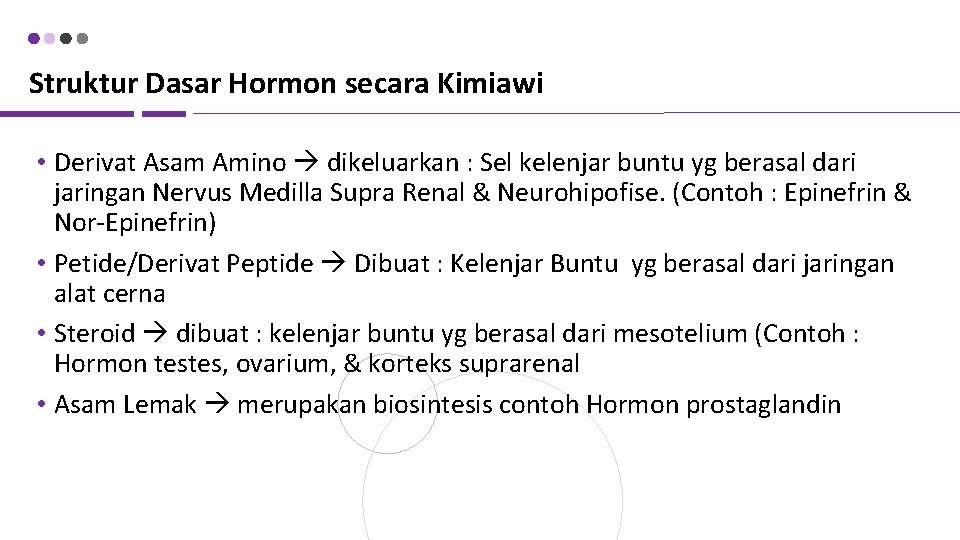 Struktur Dasar Hormon secara Kimiawi

• Derivat Asam Amino → dikeluarkan : Sel kelenjar buntu yg berasal dari jaringan Nervus Medilla Supra Renal & Neurohipofise. (Contoh : Epinefrin & Nor-Epinefrin)

• Petide/Derivat Peptide → Dibuat : Kelenjar Buntu yg berasal dari jaringan alat cerna

• Steroid → dibuat : kelenjar buntu yg berasal dari mesotelium (Contoh : Hormon testes, ovarium, & korteks suprarenal

• Asam Lemak → merupakan biosintesis contoh Hormon prostaglandin